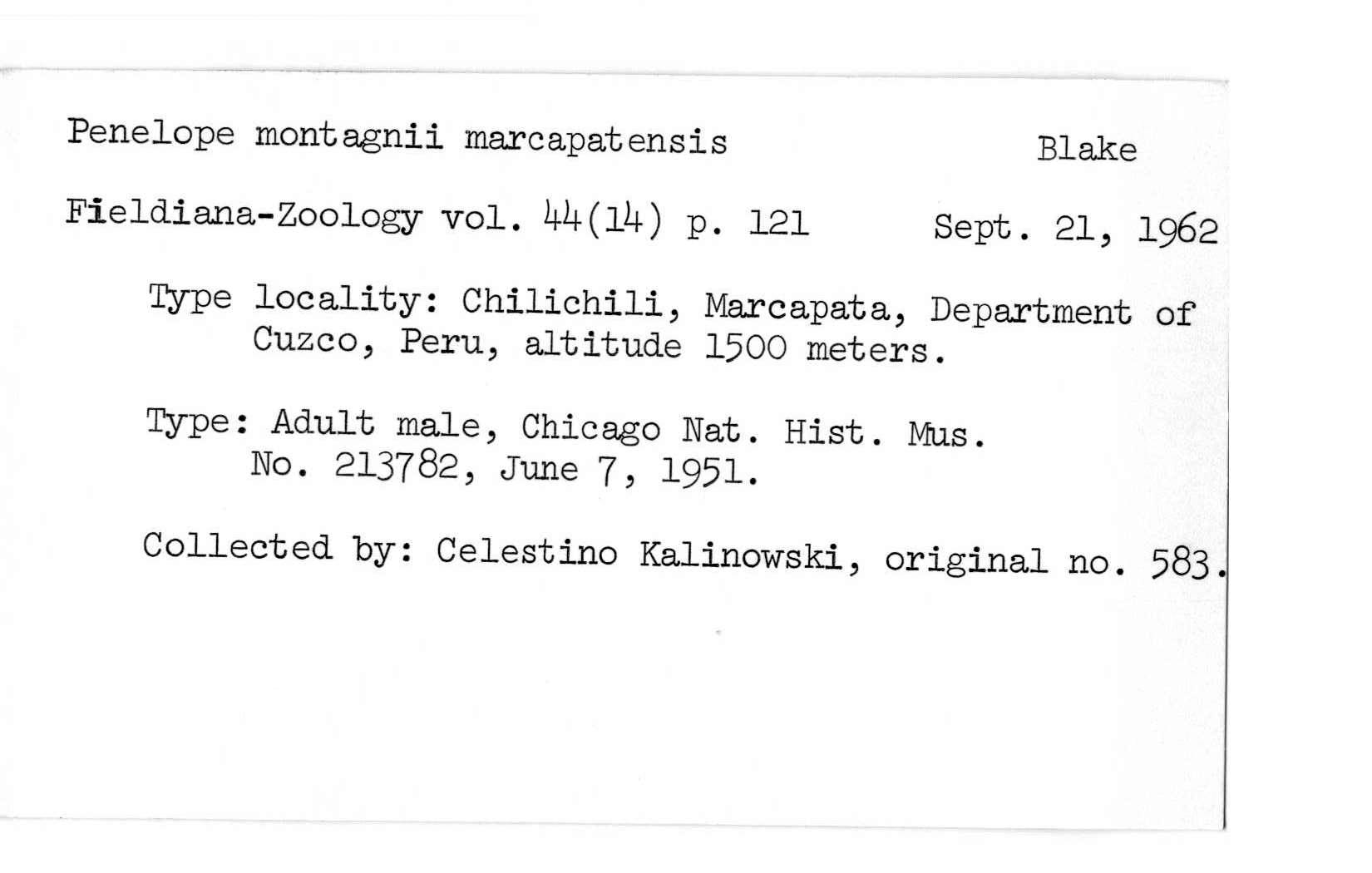 Penelope montagnii marcapatensis Blake

Fieldiana-Zoology vol. 44(14) p. 121 Sept. 21, 1962

Type locality: Chilichili, Marcapata, Department of Cuzco, Peru, altitude 1500 meters.

Type: Adult male, Chicago Nat. Hist. Mus. No. 213782, June 7, 1951.

Collected by: Celestino Kalinowski, original no. 583.